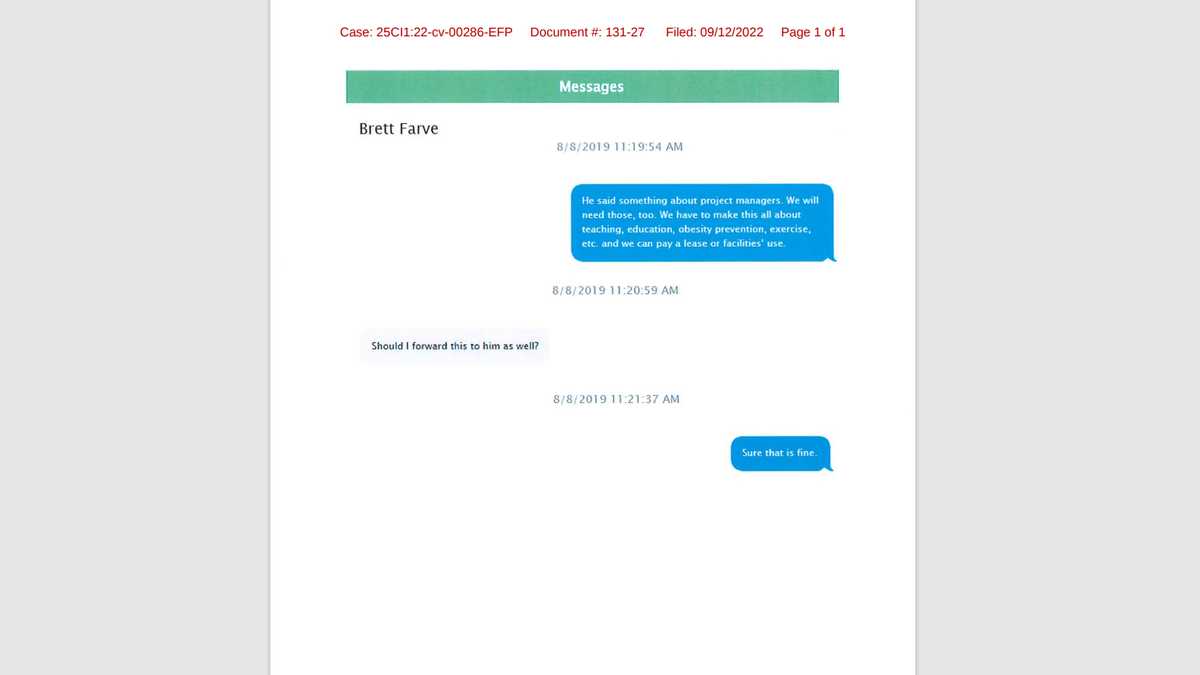 Case: 25CI1:22-cv-00286-EFP Document #: 131-27 Filed: 09/12/2022 Page 1 of 1

Messages

Brett Farve

8/8/2019 11:19:54 AM

He said something about project managers. We will need those, too. We have to make this all about teaching, education, obesity prevention, exercise, etc. and we can pay a lease or facilities' use.

8/8/2019 11:20:59 AM

Should I forward this to him as well?

8/8/2019 11:21:37 AM

Sure that is fine.